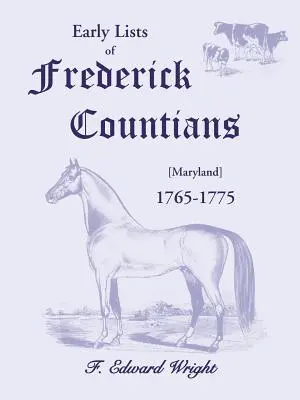 Early Lists of Frederick Countians

[Maryland]

1765-1775

F. Edward Wright